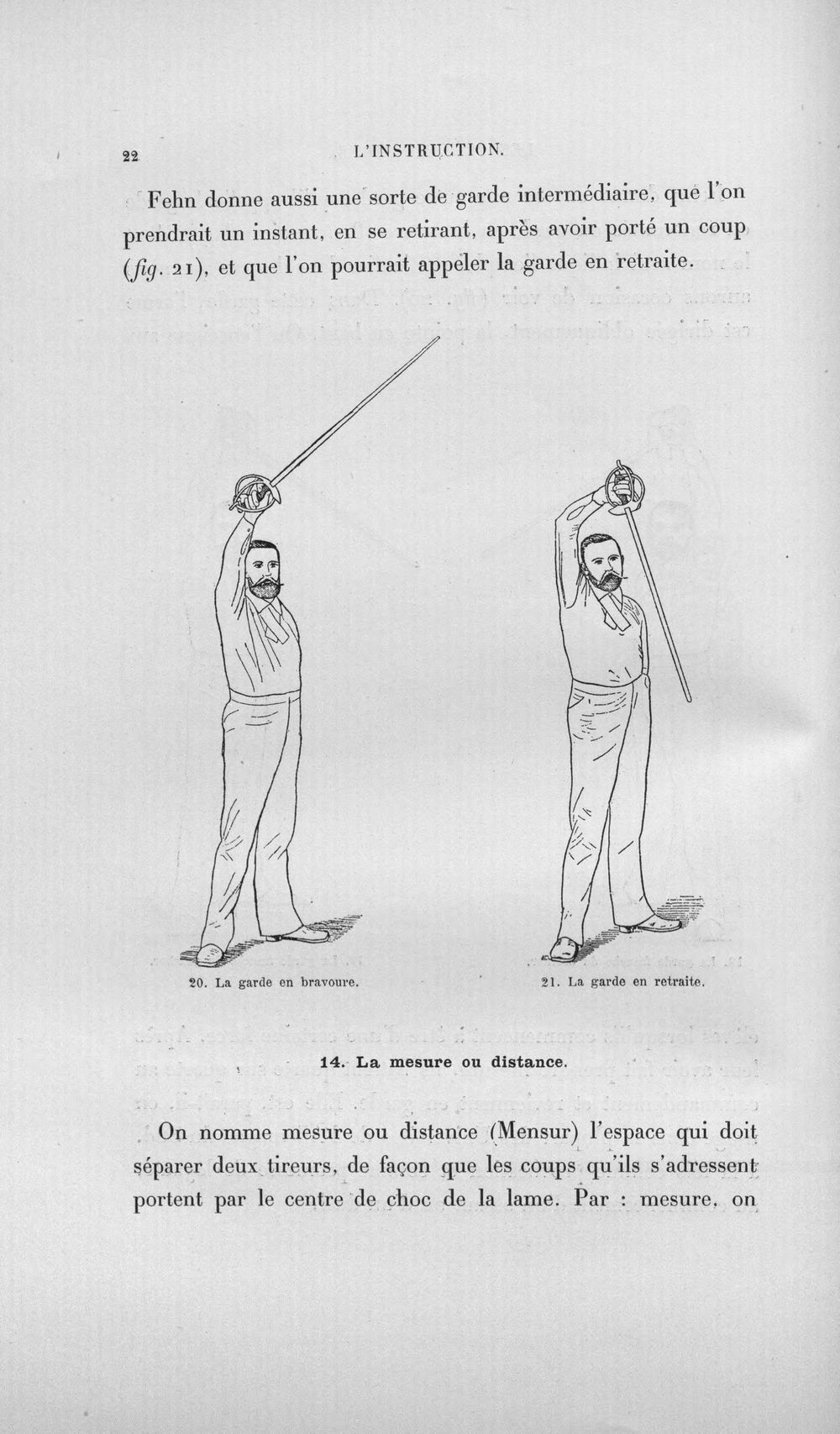 22 L'INSTRUCTION.

Fehn donne aussi une sorte de garde intermédiaire, que l'on prendrait un instant, en se retirant, après avoir porté un coup (fig. 21), et que l'on pourrait appeler la garde en retraite.

20. La garde en bravoure.

21. La garde en retraite.

14. La mesure ou distance.

On nomme mesure ou distance (Mensur) l'espace qui doit séparer deux tireurs, de façon que les coups qu'ils s'adressent portent par le centre de choc de la lame. Par : mesure, on